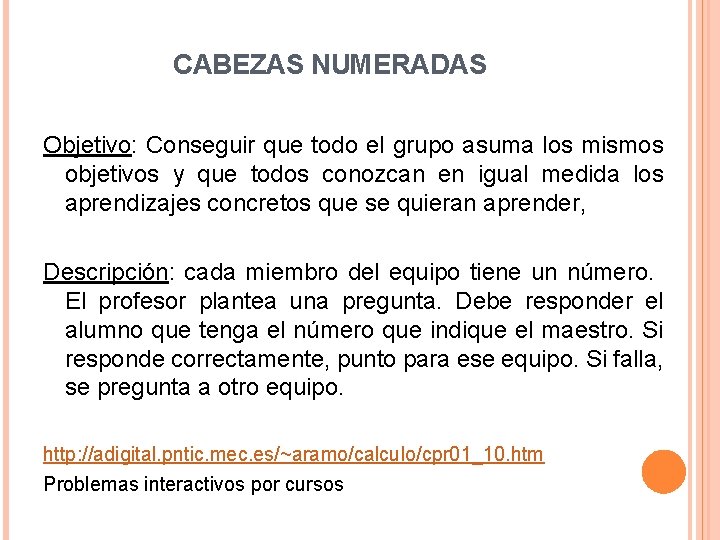 CABEZAS NUMERADAS

Objetivo: Conseguir que todo el grupo asuma los mismos objetivos y que todos conozcan en igual medida los aprendizajes concretos que se quieran aprender,

Descripción: cada miembro del equipo tiene un número. El profesor plantea una pregunta. Debe responder el alumno que tenga el número que indique el maestro. Si responde correctamente, punto para ese equipo. Si falla, se pregunta a otro equipo.

http://adigital.pntic.mec.es/~aramo/calculo/cpr01_10.htm
Problemas interactivos por cursos